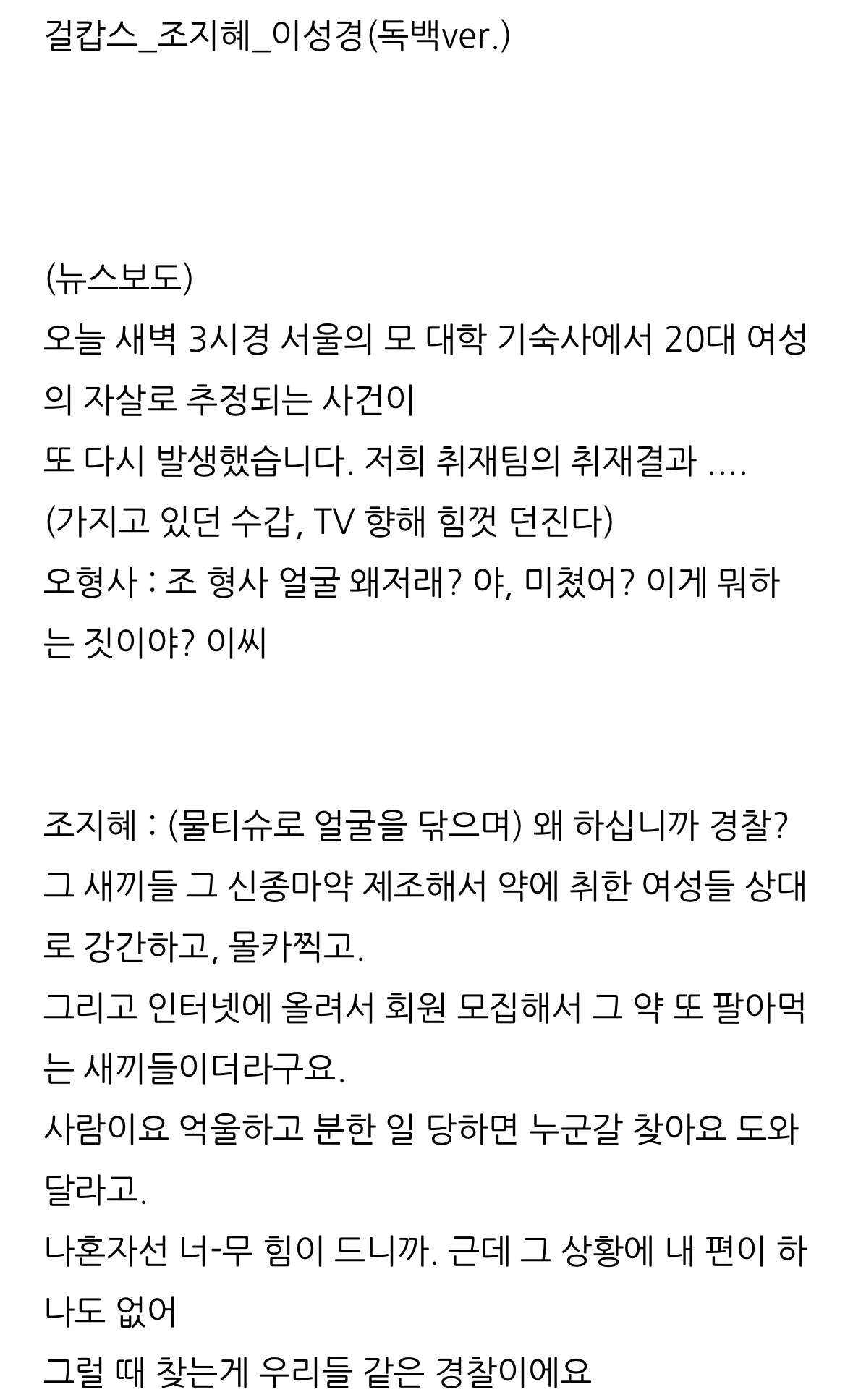 걸캅스_조지혜_이성경(독백ver.)

(뉴스보도)
오늘 새벽 3시경 서울의 모 대학 기숙사에서 20대 여성의 자살로 추정되는 사건이
또 다시 발생했습니다. 저희 취재팀의 취재결과 ....
(가지고 있던 수갑, TV 향해 힘껏 던진다)
오형사 : 조 형사 얼굴 왜저래? 야, 미쳤어? 이게 뭐하는 짓이야? 이씨

조지혜 : (물티슈로 얼굴을 닦으며) 왜 하십니까 경찰?
그 새끼들 그 신종마약 제조해서 약에 취한 여성들 상대로 강간하고, 몰카찍고.
그리고 인터넷에 올려서 회원 모집해서 그 약 또 팔아먹는 새끼들이더라구요.
사람이요 억울하고 분한 일 당하면 누군갈 찾아요 도와달라고.
나혼자선 너-무 힘이 드니까. 근데 그 상황에 내 편이 하나도 없어
그럴 때 찾는게 우리들 같은 경찰이에요